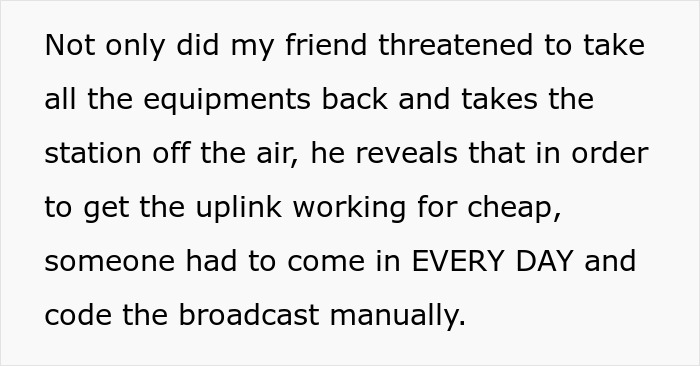 Not only did my friend threatened to take all the equipments back and takes the station off the air, he reveals that in order to get the uplink working for cheap, someone had to come in EVERY DAY and code the broadcast manually.